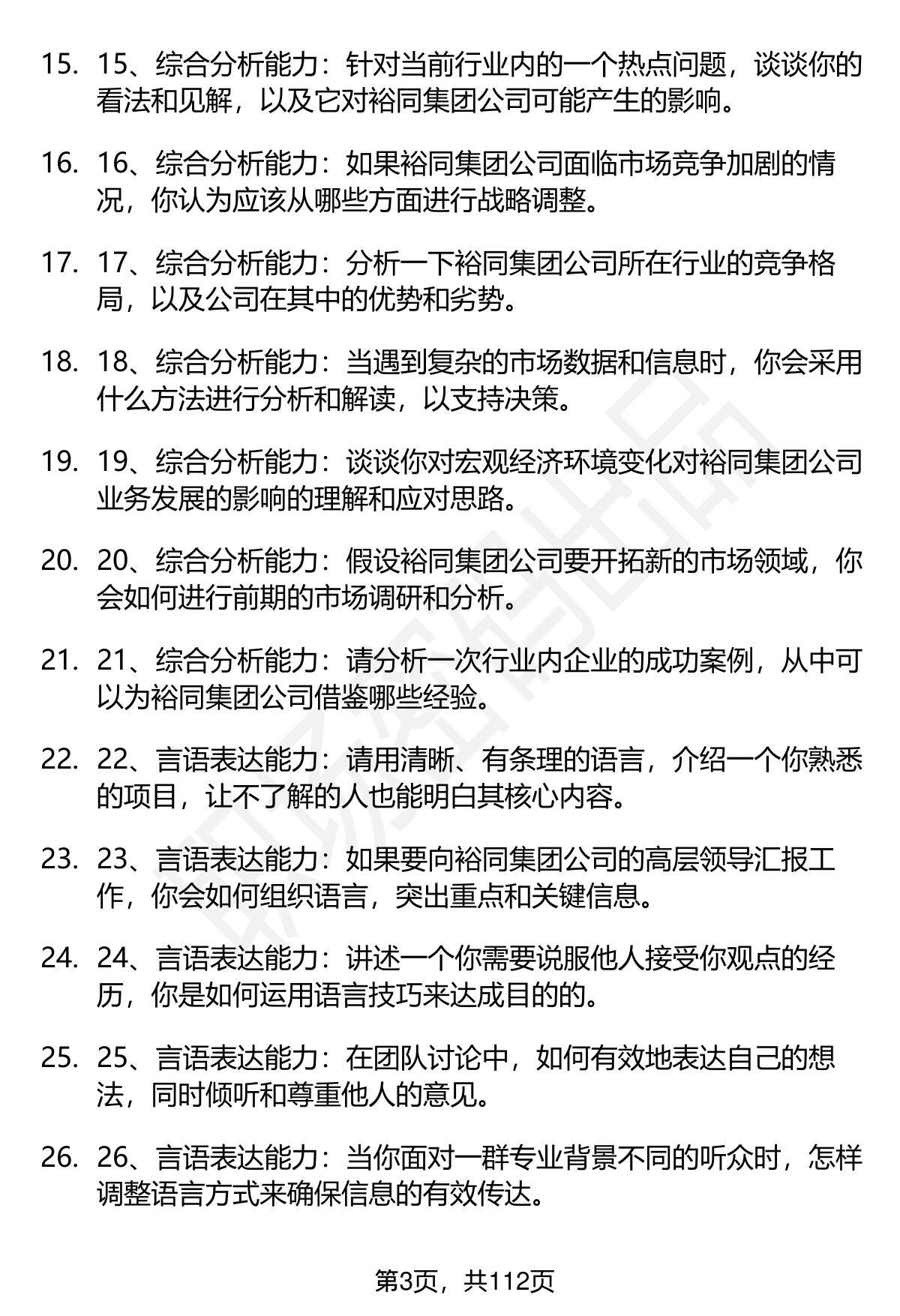 15. 15、综合分析能力：针对当前行业内的一个热点问题，谈谈你的看法和见解，以及它对裕同集团公司可能产生的影响。

16. 16、综合分析能力：如果裕同集团公司面临市场竞争加剧的情况，你认为应该从哪些方面进行战略调整。

17. 17、综合分析能力：分析一下裕同集团公司所在行业的竞争格局，以及公司在其中的优势和劣势。

18. 18、综合分析能力：当遇到复杂的市场数据和信息时，你会采用什么方法进行分析和解读，以支持决策。

19. 19、综合分析能力：谈谈你对宏观经济环境变化对裕同集团公司业务发展的影响的理解和应对思路。

20. 20、综合分析能力：假设裕同集团公司要开拓新的市场领域，你会如何进行前期的市场调研和分析。

21. 21、综合分析能力：请分析一次行业内企业的成功案例，从中可以为裕同集团公司借鉴哪些经验。

22. 22、言语表达能力：请用清晰、有条理的语言，介绍一个你熟悉的项目，让不了解的人也能明白其核心内容。

23. 23、言语表达能力：如果要向裕同集团公司的高层领导汇报工作，你会如何组织语言，突出重点和关键信息。

24. 24、言语表达能力：讲述一个你需要说服他人接受你观点的经历，你是如何运用语言技巧来达成目的的。

25. 25、言语表达能力：在团队讨论中，如何有效地表达自己的想法，同时倾听和尊重他人的意见。

26. 26、言语表达能力：当你面对一群专业背景不同的听众时，怎样调整语言方式来确保信息的有效传达。

第3页，共112页